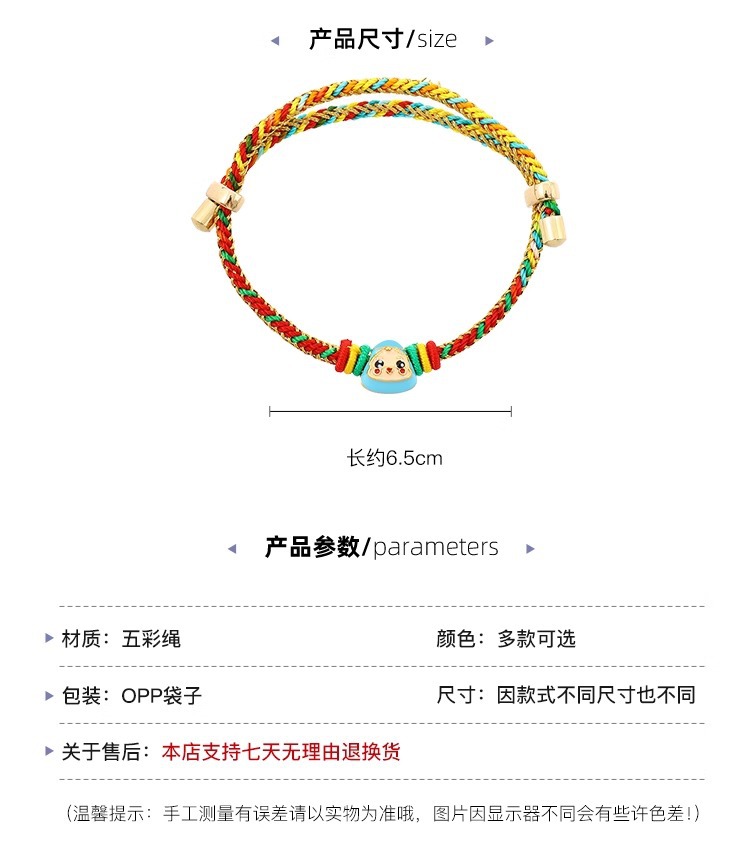 产品尺寸/size

长约6.5cm

产品参数/parameters

材质：五彩绳

颜色：多款可选

包装：OPP袋子

尺寸：因款式不同尺寸也不同

关于售后：本店支持七天无理由退换货

（温馨提示：手工测量有误差请以实物为准哦，图片因显示器不同会有些许色差！）